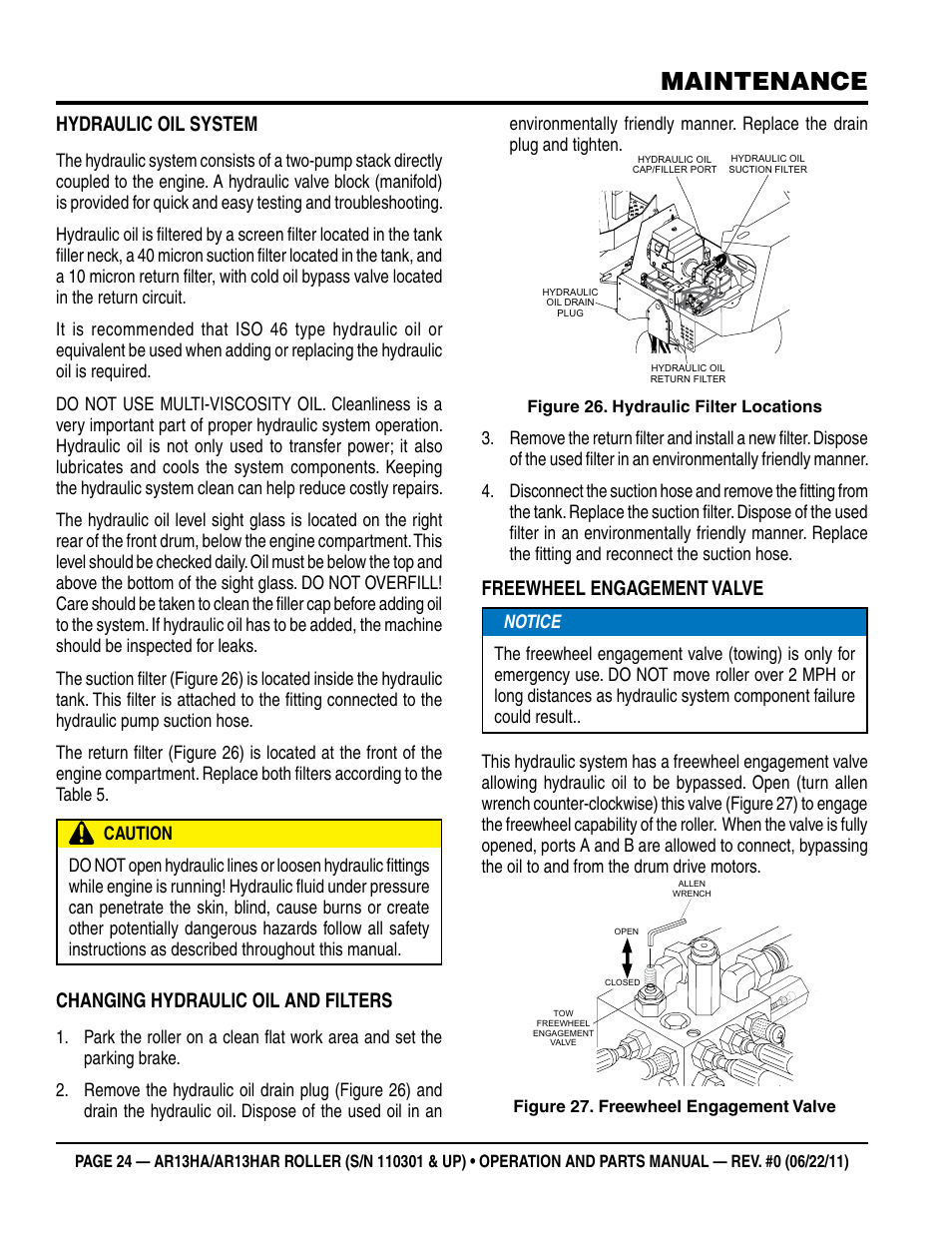 MAINTENANCE

HYDRAULIC OIL SYSTEM

The hydraulic system consists of a two-pump stack directly coupled to the engine. A hydraulic valve block (manifold) is provided for quick and easy testing and troubleshooting.

Hydraulic oil is filtered by a screen filter located in the tank filler neck, a 40 micron suction filter located in the tank, and a 10 micron return filter, with cold oil bypass valve located in the return circuit.

It is recommended that ISO 46 type hydraulic oil or equivalent be used when adding or replacing the hydraulic oil is required.

DO NOT USE MULTI-VISCOSITY OIL. Cleanliness is a very important part of proper hydraulic system operation. Hydraulic oil is not only used to transfer power; it also lubricates and cools the system components. Keeping the hydraulic system clean can help reduce costly repairs.

The hydraulic oil level sight glass is located on the right rear of the front drum, below the engine compartment. This level should be checked daily. Oil must be below the top and above the bottom of the sight glass. DO NOT OVERFILL! Care should be taken to clean the filler cap before adding oil to the system. If hydraulic oil has to be added, the machine should be inspected for leaks.

The suction filter (Figure 26) is located inside the hydraulic tank. This filter is attached to the fitting connected to the hydraulic pump suction hose.

The return filter (Figure 26) is located at the front of the engine compartment. Replace both filters according to the Table 5.

CAUTION

DO NOT open hydraulic lines or loosen hydraulic fittings while engine is running! Hydraulic fluid under pressure can penetrate the skin, blind, cause burns or create other potentially dangerous hazards follow all safety instructions as described throughout this manual.

CHANGING HYDRAULIC OIL AND FILTERS

1. Park the roller on a clean flat work area and set the parking brake.

2. Remove the hydraulic oil drain plug (Figure 26) and drain the hydraulic oil. Dispose of the used oil in an environmentally friendly manner. Replace the drain plug and tighten.

HYDRAULIC OIL CAP/FILLER PORT
HYDRAULIC OIL SUCTION FILTER
HYDRAULIC OIL DRAIN PLUG
HYDRAULIC OIL RETURN FILTER

Figure 26. Hydraulic Filter Locations

3. Remove the return filter and install a new filter. Dispose of the used filter in an environmentally friendly manner.

4. Disconnect the suction hose and remove the fitting from the tank. Replace the suction filter. Dispose of the used filter in an environmentally friendly manner. Replace the fitting and reconnect the suction hose.

FREEWHEEL ENGAGEMENT VALVE

NOTICE

The freewheel engagement valve (towing) is only for emergency use. DO NOT move roller over 2 MPH or long distances as hydraulic system component failure could result..

This hydraulic system has a freewheel engagement valve allowing hydraulic oil to be bypassed. Open (turn allen wrench counter-clockwise) this valve (Figure 27) to engage the freewheel capability of the roller. When the valve is fully opened, ports A and B are allowed to connect, bypassing the oil to and from the drum drive motors.

ALLEN WRENCH
OPEN
CLOSED
TOW FREEWHEEL ENGAGEMENT VALVE

Figure 27. Freewheel Engagement Valve

PAGE 24 — AR13HA/AR13HAR ROLLER (S/N 110301 & UP) • OPERATION AND PARTS MANUAL — REV. #0 (06/22/11)